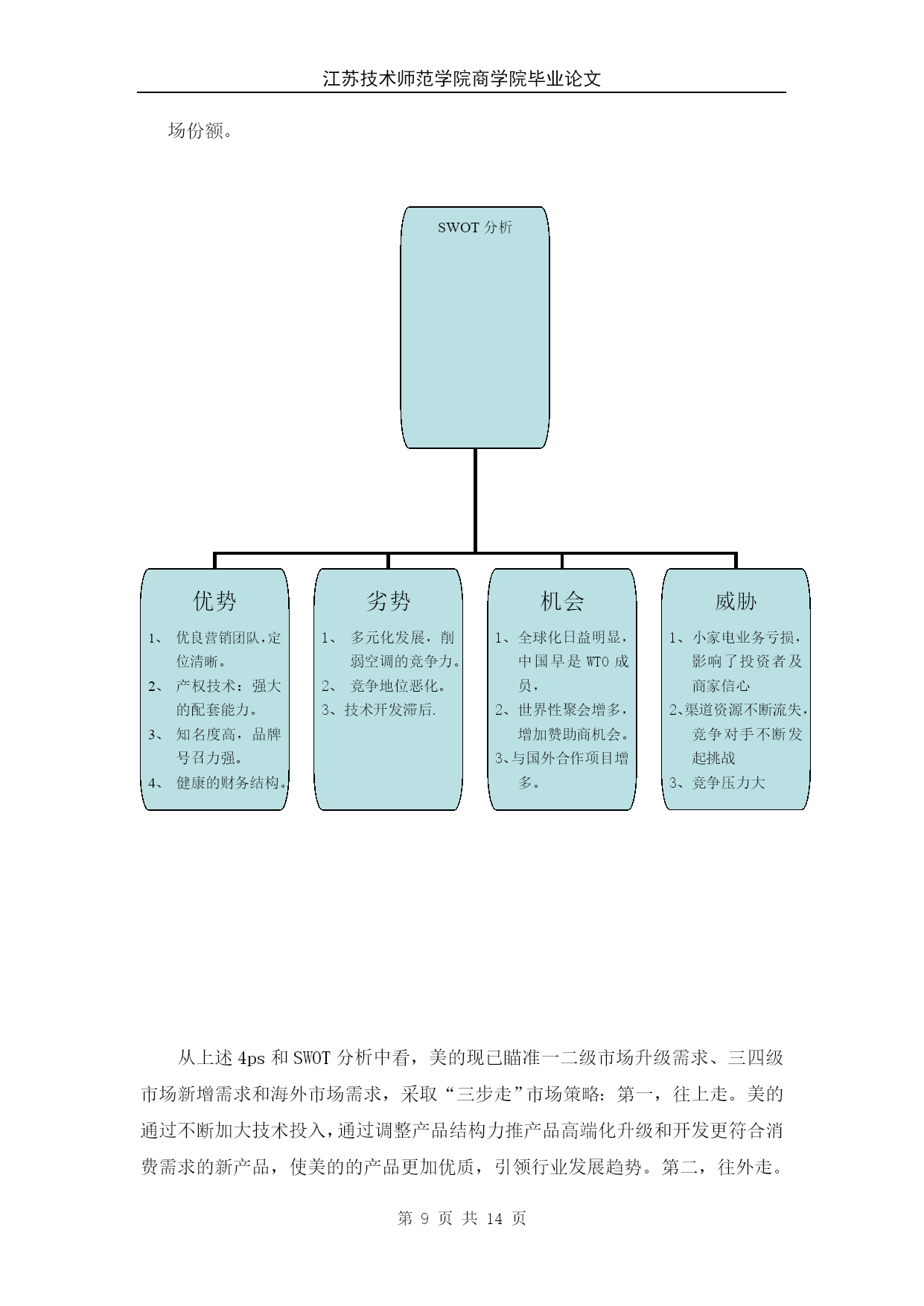 江苏技术师范学院商学院毕业论文

场份额。

SWOT 分析

优势

1、 优良营销团队，定位清晰。
2、 产权技术：强大的配套能力。
3、 知名度高，品牌号召力强。
4、 健康的财务结构。

劣势

1、 多元化发展，削弱空调的竞争力。
2、 竞争地位恶化。
3、技术开发滞后.

机会

1、全球化日益明显，中国早是 WTO 成员，
2、世界性聚会增多，增加赞助商机会。
3、与国外合作项目增多。

威胁

1、小家电业务亏损，影响了投资者及商家信心
2、渠道资源不断流失，竞争对手不断发起挑战
3、竞争压力大

从上述 4ps 和 SWOT 分析中看，美的现已瞄准一二级市场升级需求、三四级市场新增需求和海外市场需求，采取“三步走”市场策略：第一，往上走。美的通过不断加大技术投入，通过调整产品结构力推产品高端化升级和开发更符合消费需求的新产品，使美的的产品更加优质，引领行业发展趋势。第二，往外走。

第 9 页 共 14 页